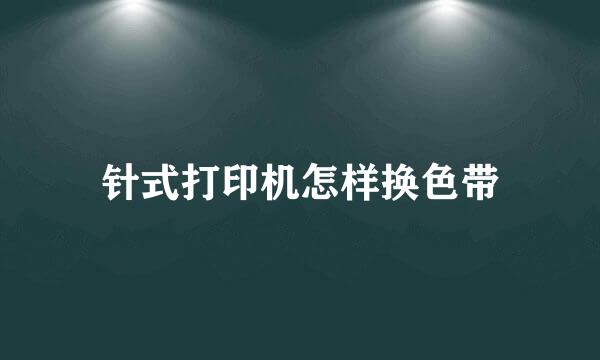 针式打印机怎样换色带